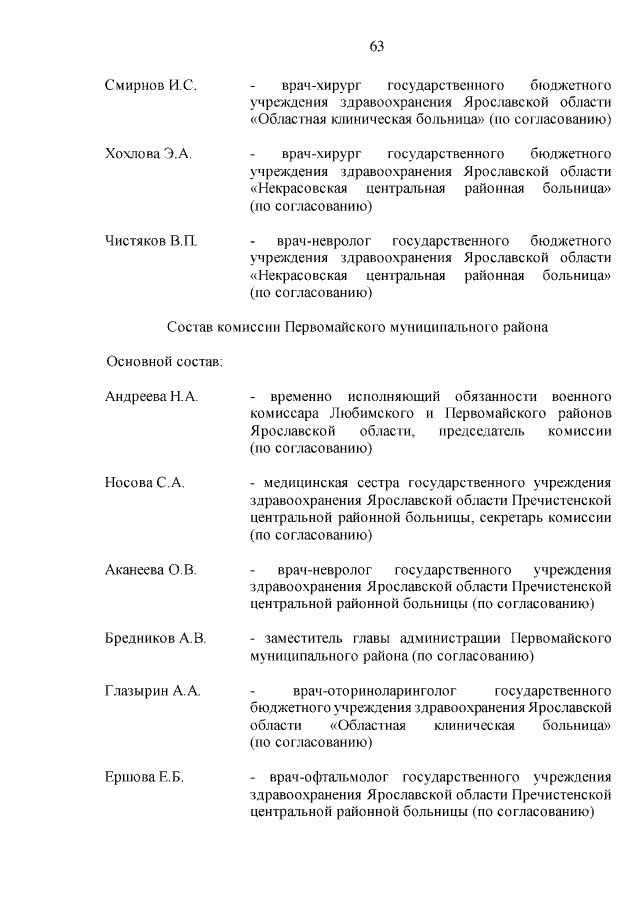 63

Смирнов И.С. - врач-хирург государственного бюджетного учреждения здравоохранения Ярославской области «Областная клиническая больница» (по согласованию)

Хохлова Э.А. - врач-хирург государственного бюджетного учреждения здравоохранения Ярославской области «Некрасовская центральная районная больница» (по согласованию)

Чистяков В.П. - врач-невролог государственного бюджетного учреждения здравоохранения Ярославской области «Некрасовская центральная районная больница» (по согласованию)

Состав комиссии Первомайского муниципального района

Основной состав:

Андреева Н.А. - временно исполняющий обязанности военного комиссара Любимского и Первомайского районов Ярославской области, председатель комиссии (по согласованию)

Носова С.А. - медицинская сестра государственного учреждения здравоохранения Ярославской области Пречистенской центральной районной больницы, секретарь комиссии (по согласованию)

Аканеева О.В. - врач-невролог государственного учреждения здравоохранения Ярославской области Пречистенской центральной районной больницы (по согласованию)

Бредников А.В. - заместитель главы администрации Первомайского муниципального района (по согласованию)

Глазырин А.А. - врач-оториноларинголог государственного бюджетного учреждения здравоохранения Ярославской области «Областная клиническая больница» (по согласованию)

Ершова Е.Б. - врач-офтальмолог государственного учреждения здравоохранения Ярославской области Пречистенской центральной районной больницы (по согласованию)